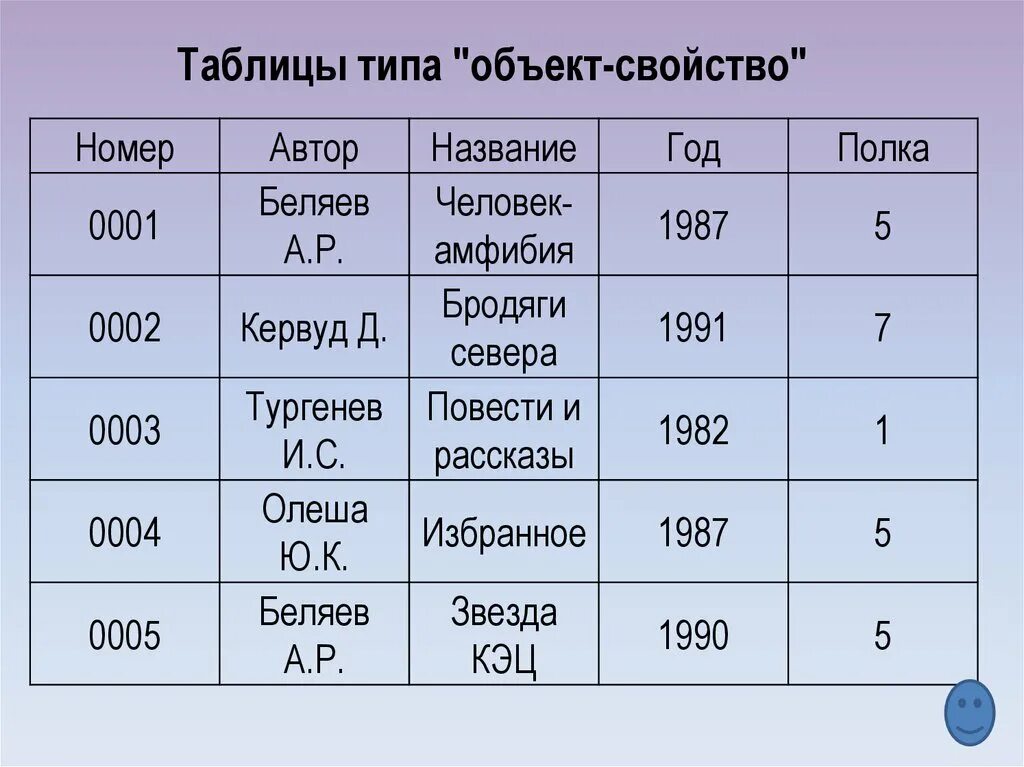 Таблицы типа "объект-свойство"

| Номер | Автор | Название | Год | Полка |
|---|---|---|---|---|
| 0001 | Беляев А.Р. | Человек-амфибия | 1987 | 5 |
| 0002 | Кервуд Д. | Бродяги севера | 1991 | 7 |
| 0003 | Тургенев И.С. | Повести и рассказы | 1982 | 1 |
| 0004 | Олеша Ю.К. | Избранное | 1987 | 5 |
| 0005 | Беляев А.Р. | Звезда КЭЦ | 1990 | 5 |